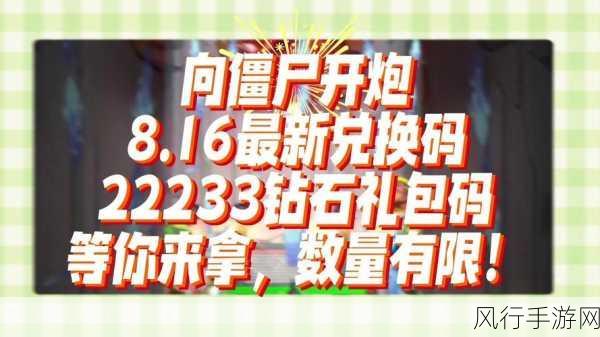 向僵尸开炮
8.16最新兑换码
22233钻石礼包码
等你来拿，数量有限！

风行手游网